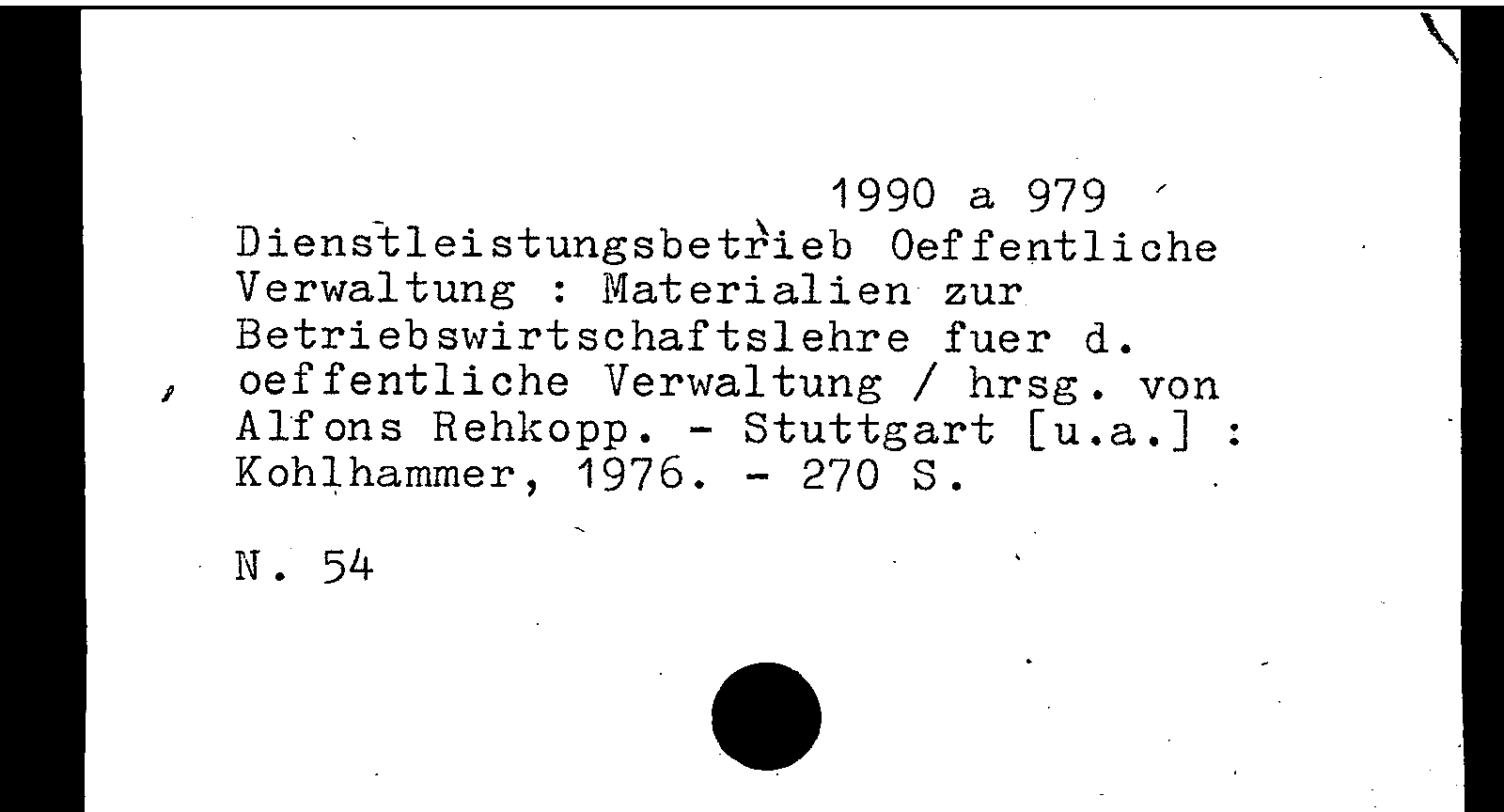 1990 a 979

Dienstleistungsbetrieb Oeffentliche Verwaltung : Materialien zur Betriebswirtschaftslehre fuer d. oeffentliche Verwaltung / hrsg. von Alfons Rehkopp. - Stuttgart [u.a.] : Kohlhammer, 1976. - 270 S.

N. 54